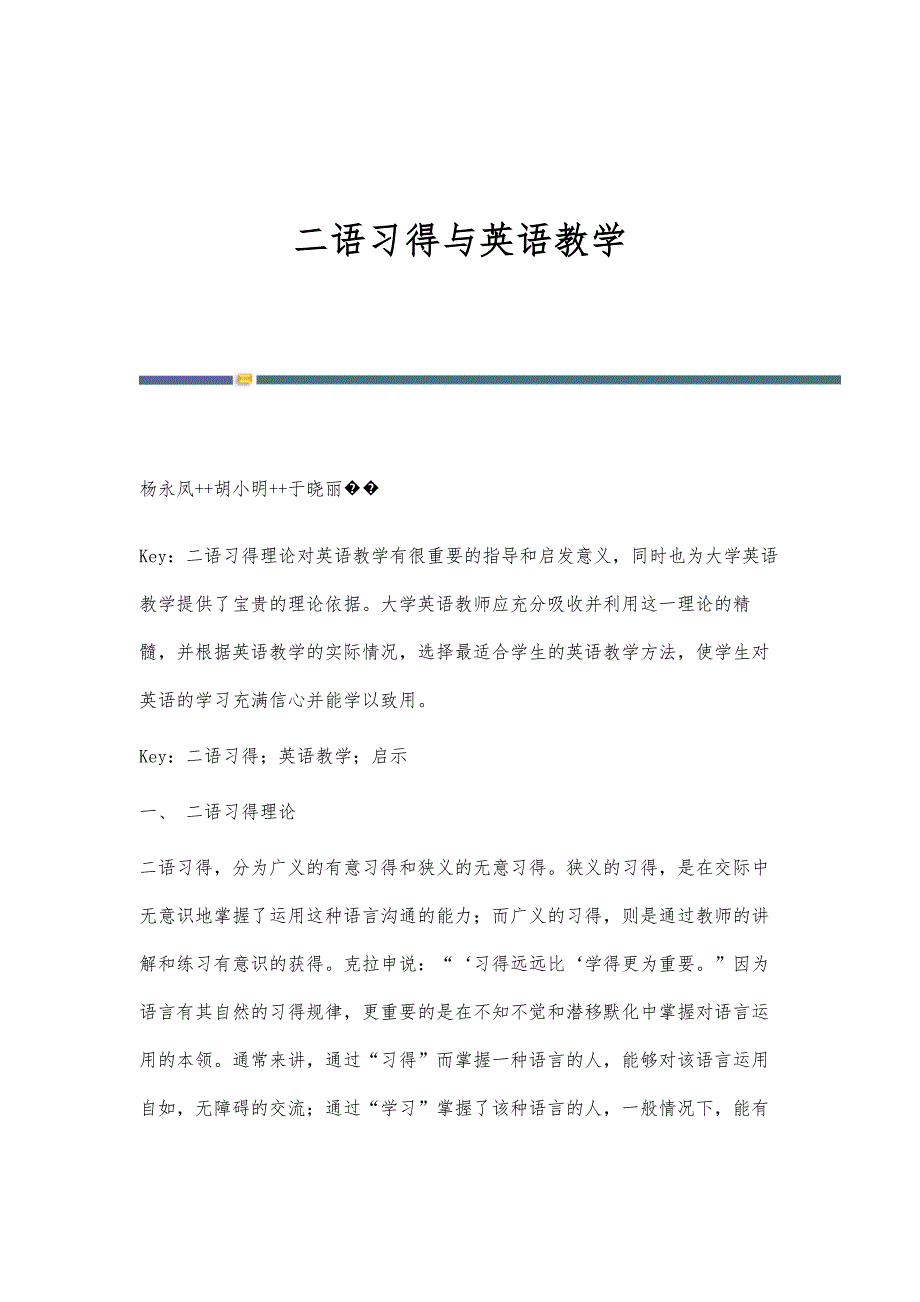 二语习得与英语教学

杨永凤++胡小明++于晓丽��

Key：二语习得理论对英语教学有很重要的指导和启发意义，同时也为大学英语教学提供了宝贵的理论依据。大学英语教师应充分吸收并利用这一理论的精髓，并根据英语教学的实际情况，选择最适合学生的英语教学方法，使学生对英语的学习充满信心并能学以致用。

Key：二语习得；英语教学；启示

一、 二语习得理论

二语习得，分为广义的有意习得和狭义的无意习得。狭义的习得，是在交际中无意识地掌握了运用这种语言沟通的能力；而广义的习得，则是通过教师的讲解和练习有意识的获得。克拉申说：“‘习得远远比‘学得更为重要。”因为语言有其自然的习得规律，更重要的是在不知不觉和潜移默化中掌握对语言运用的本领。通常来讲，通过“习得”而掌握一种语言的人，能够对该语言运用自如，无障碍的交流；通过“学习”掌握了该种语言的人，一般情况下，能有